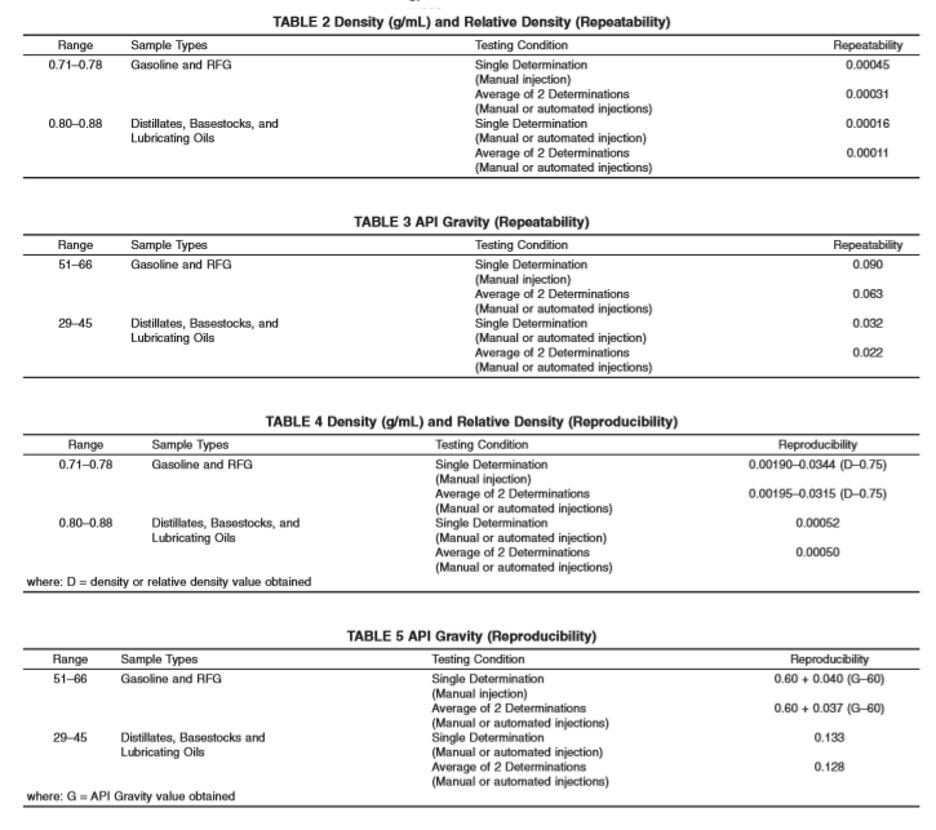 TABLE 2 Density (g/mL) and Relative Density (Repeatability)

| Range | Sample Types | Testing Condition | Repeatability |
|---|---|---|---|
| 0.71–0.78 | Gasoline and RFG | Single Determination (Manual injection) | 0.00045 |
| | | Average of 2 Determinations (Manual or automated injections) | 0.00031 |
| 0.80–0.88 | Distillates, Basestocks, and Lubricating Oils | Single Determination (Manual or automated injection) | 0.00016 |
| | | Average of 2 Determinations (Manual or automated injections) | 0.00011 |

TABLE 3 API Gravity (Repeatability)

| Range | Sample Types | Testing Condition | Repeatability |
|---|---|---|---|
| 51–66 | Gasoline and RFG | Single Determination (Manual injection) | 0.090 |
| | | Average of 2 Determinations (Manual or automated injections) | 0.063 |
| 29–45 | Distillates, Basestocks, and Lubricating Oils | Single Determination (Manual or automated injection) | 0.032 |
| | | Average of 2 Determinations (Manual or automated injections) | 0.022 |

TABLE 4 Density (g/mL) and Relative Density (Reproducibility)

| Range | Sample Types | Testing Condition | Reproducibility |
|---|---|---|---|
| 0.71–0.78 | Gasoline and RFG | Single Determination (Manual injection) | 0.00190–0.0344 (D–0.75) |
| | | Average of 2 Determinations (Manual or automated injections) | 0.00195–0.0315 (D–0.75) |
| 0.80–0.88 | Distillates, Basestocks, and Lubricating Oils | Single Determination (Manual or automated injection) | 0.00052 |
| | | Average of 2 Determinations (Manual or automated injections) | 0.00050 |

where: D = density or relative density value obtained

TABLE 5 API Gravity (Reproducibility)

| Range | Sample Types | Testing Condition | Reproducibility |
|---|---|---|---|
| 51–66 | Gasoline and RFG | Single Determination (Manual injection) | 0.60 + 0.040 (G–60) |
| | | Average of 2 Determinations (Manual or automated injections) | 0.60 + 0.037 (G–60) |
| 29–45 | Distillates, Basestocks and Lubricating Oils | Single Determination (Manual or automated injection) | 0.133 |
| | | Average of 2 Determinations (Manual or automated injections) | 0.128 |

where: G = API Gravity value obtained